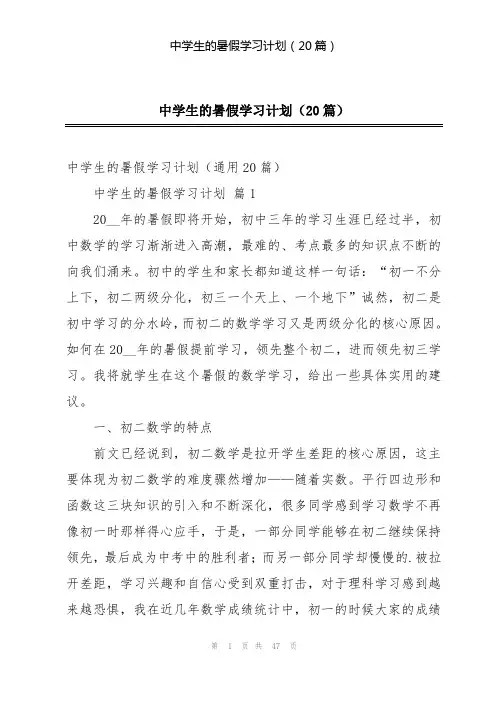 中学生的暑假学习计划（20篇）

中学生的暑假学习计划（20篇）

中学生的暑假学习计划（通用20篇）

中学生的暑假学习计划 篇1

20__年的暑假即将开始，初中三年的学习生涯已经过半，初中数学的学习渐渐进入高潮，最难的、考点最多的知识点不断的向我们涌来。初中的学生和家长都知道这样一句话：“初一不分上下，初二两级分化，初三一个天上、一个地下”诚然，初二是初中学习的分水岭，而初二的数学学习又是两级分化的核心原因。如何在20__年的暑假提前学习，领先整个初二，进而领先初三学习。我将就学生在这个暑假的数学学习，给出一些具体实用的建议。

一、初二数学的特点

前文已经说到，初二数学是拉开学生差距的核心原因，这主要体现为初二数学的难度骤然增加——随着实数。平行四边形和函数这三块知识的引入和不断深化，很多同学感到学习数学不再像初一时那样得心应手，于是，一部分同学能够在初二继续保持领先，最后成为中考中的胜利者；而另一部分同学却慢慢的.被拉开差距，学习兴趣和自信心受到双重打击，对于理科学习感到越来越恐惧，我在近几年数学成绩统计中，初一的时候大家的成绩

第 1 页 共 47 页